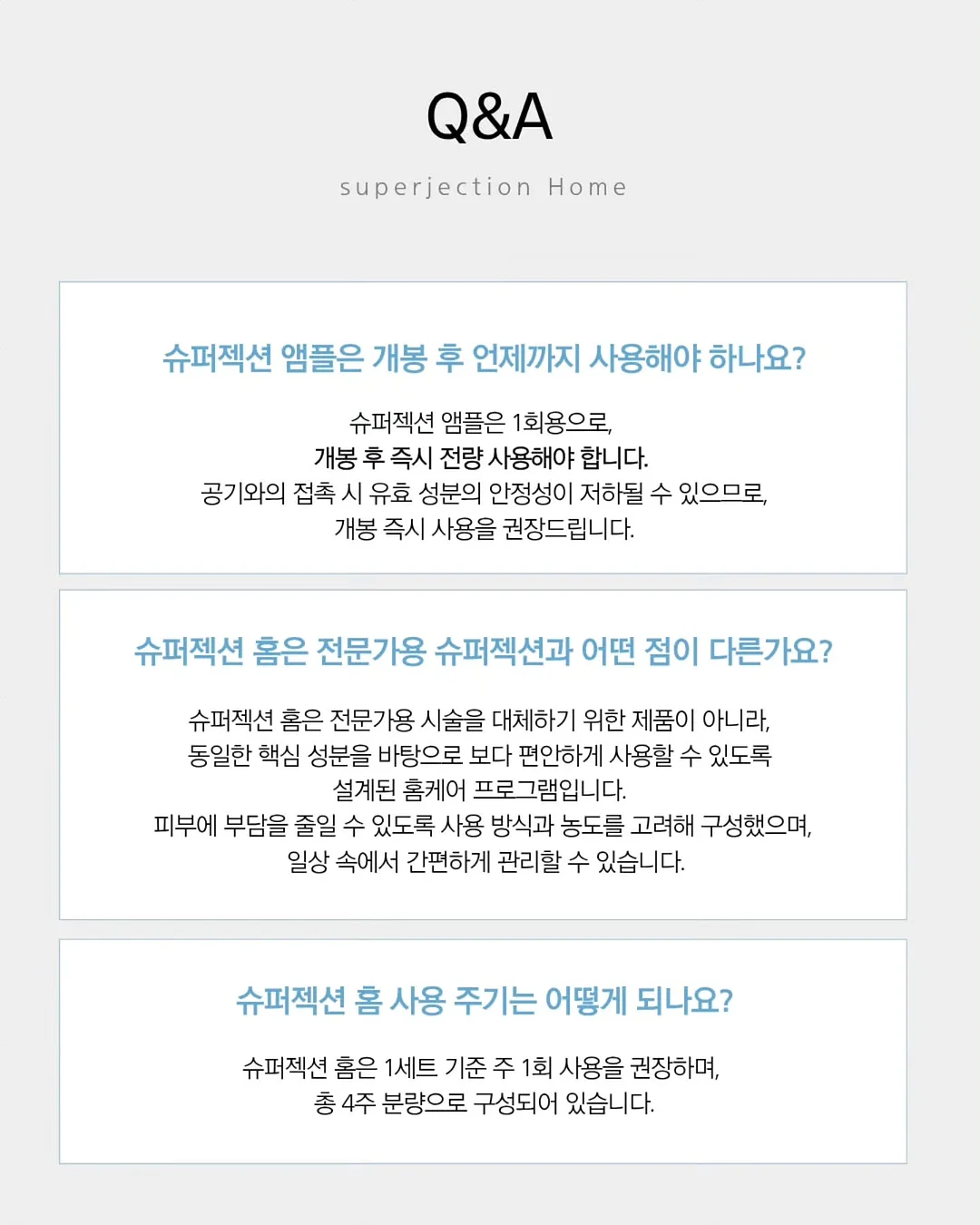 Q&A

superjection Home

슈퍼젝션 앰플은 개봉 후 언제까지 사용해야 하나요?

슈퍼젝션 앰플은 1회용으로,
개봉 후 즉시 전량 사용해야 합니다.
공기와의 접촉 시 유효 성분의 안정성이 저하될 수 있으므로,
개봉 즉시 사용을 권장드립니다.

슈퍼젝션 홈은 전문가용 슈퍼젝션과 어떤 점이 다른가요?

슈퍼젝션 홈은 전문가용 시술을 대체하기 위한 제품이 아니라,
동일한 핵심 성분을 바탕으로 보다 편안하게 사용할 수 있도록
설계된 홈케어 프로그램입니다.
피부에 부담을 줄일 수 있도록 사용 방식과 농도를 고려해 구성했으며,
일상 속에서 간편하게 관리할 수 있습니다.

슈퍼젝션 홈 사용 주기는 어떻게 되나요?

슈퍼젝션 홈은 1세트 기준 주 1회 사용을 권장하며,
총 4주 분량으로 구성되어 있습니다.